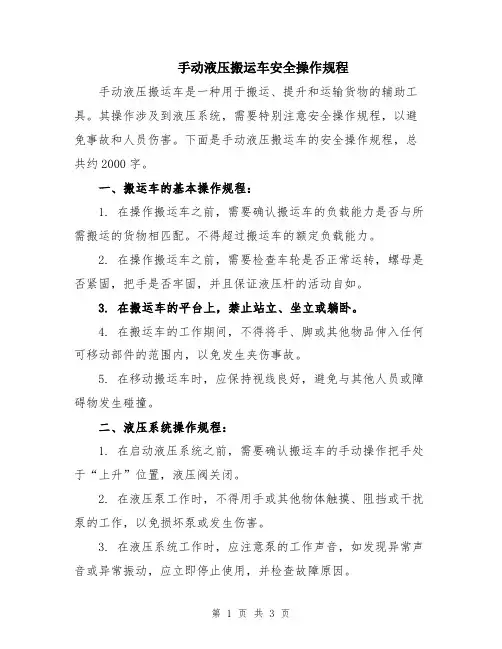 手动液压搬运车安全操作规程

手动液压搬运车是一种用于搬运、提升和运输货物的辅助工具。其操作涉及到液压系统，需要特别注意安全操作规程，以避免事故和人员伤害。下面是手动液压搬运车的安全操作规程，总共约2000字。

一、搬运车的基本操作规程：

1. 在操作搬运车之前，需要确认搬运车的负载能力是否与所需搬运的货物相匹配。不得超过搬运车的额定负载能力。

2. 在操作搬运车之前，需要检查车轮是否正常运转，螺母是否紧固，把手是否牢固，并且保证液压杆的活动自如。

3. 在搬运车的平台上，禁止站立、坐立或躺卧。

4. 在搬运车的工作期间，不得将手、脚或其他物品伸入任何可移动部件的范围内，以免发生夹伤事故。

5. 在移动搬运车时，应保持视线良好，避免与其他人员或障碍物发生碰撞。

二、液压系统操作规程：

1. 在启动液压系统之前，需要确认搬运车的手动操作把手处于“上升”位置，液压阀关闭。

2. 在液压泵工作时，不得用手或其他物体触摸、阻挡或干扰泵的工作，以免损坏泵或发生伤害。

3. 在液压系统工作时，应注意泵的工作声音，如发现异常声音或异常振动，应立即停止使用，并检查故障原因。

第 1 页 共 3 页